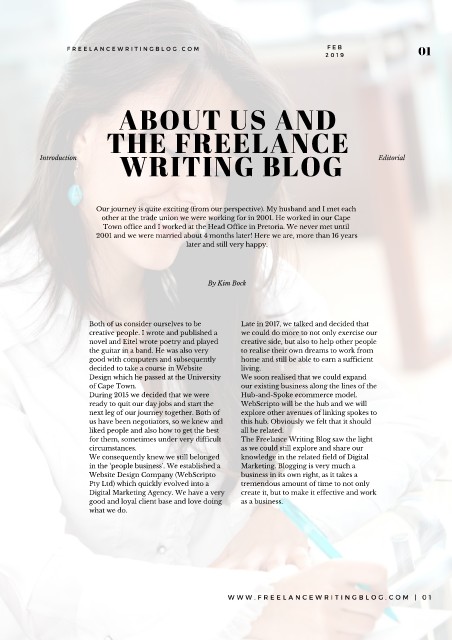 FREELANCEWRITINGBLOG.COM

FEB 2019

01

Introduction

ABOUT US AND THE FREELANCE WRITING BLOG

Editorial

Our journey is quite exciting (from our perspective). My husband and I met each other at the trade union we were working for in 2001. He worked in our Cape Town office and I worked at the Head Office in Pretoria. We never met until 2001 and we were married about 4 months later! Here we are, more than 16 years later and still very happy.

By Kim Bock

Both of us consider ourselves to be creative people. I wrote and published a novel and Eitel wrote poetry and played the guitar in a band. He was also very good with computers and subsequently decided to take a course in Website Design which he passed at the University of Cape Town.
During 2015 we decided that we were ready to quit our day jobs and start the next leg of our journey together. Both of us have been negotiators, so we knew and liked people and also how to get the best for them, sometimes under very difficult circumstances.
We consequently knew we still belonged in the 'people business'. We established a Website Design Company (WebScripto Pty Ltd) which quickly evolved into a Digital Marketing Agency. We have a very good and loyal client base and love doing what we do.

Late in 2017, we talked and decided that we could do more to not only exercise our creative side, but also to help other people to realise their own dreams to work from home and still be able to earn a sufficient living.
We soon realised that we could expand our existing business along the lines of the Hub-and-Spoke ecommerce model. WebScripto will be the hub and we will explore other avenues of linking spokes to this hub. Obviously we felt that it should all be related.
The Freelance Writing Blog saw the light as we could still explore and share our knowledge in the related field of Digital Marketing. Blogging is very much a business in its own right, as it takes a tremendous amount of time to not only create it, but to make it effective and work as a business.

WWW.FREELANCEWRITINGBLOG.COM | 01